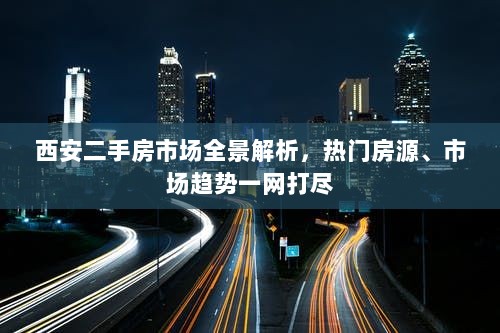 西安二手房市场全景解析，热门房源、市场趋势一网打尽